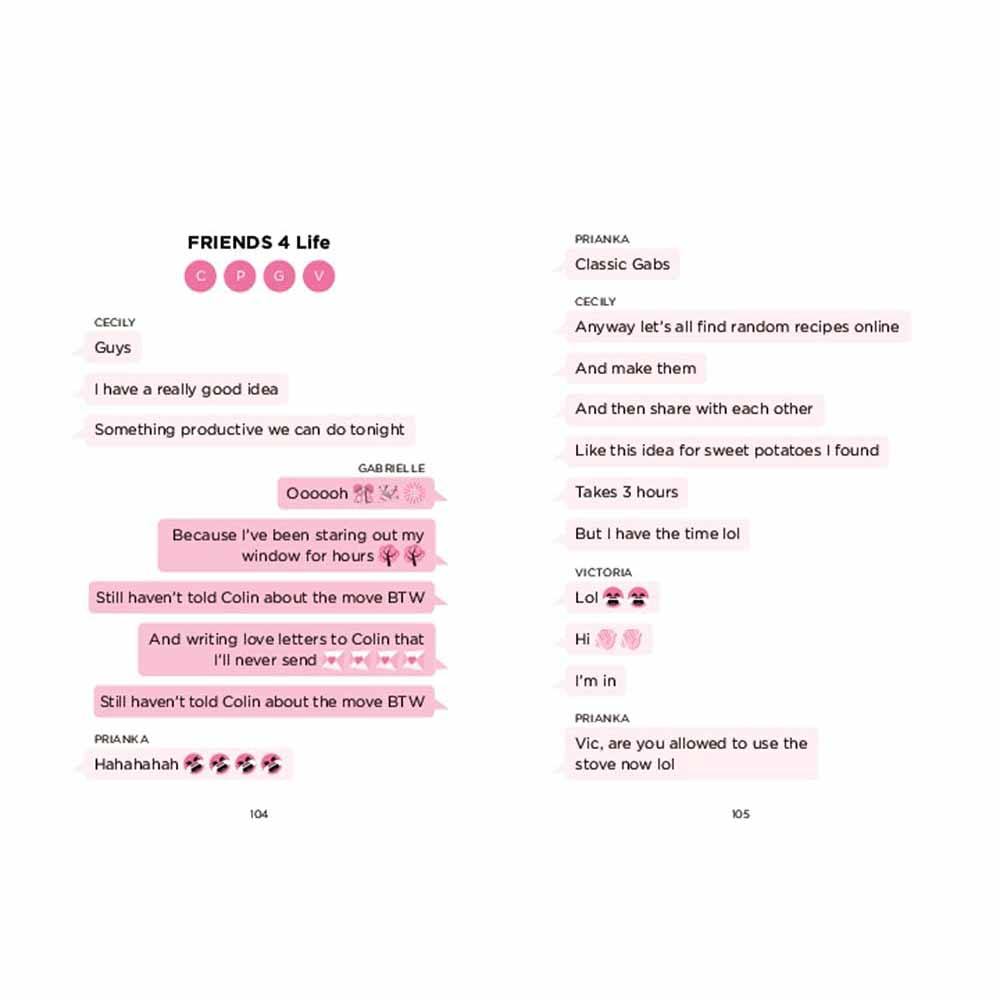 FRIENDS 4 Life

C P G V

CECILY
Guys

I have a really good idea

Something productive we can do tonight

GABRIELLE
Oooooh

Because I've been staring out my window for hours

Still haven't told Colin about the move BTW

And writing love letters to Colin that I'll never send

Still haven't told Colin about the move BTW

PRIANKA
Hahahahah

104

PRIANKA
Classic Gabs

CECILY
Anyway let's all find random recipes online

And make them

And then share with each other

Like this idea for sweet potatoes I found

Takes 3 hours

But I have the time lol

VICTORIA
Lol

Hi

I'm in

PRIANKA
Vic, are you allowed to use the stove now lol

105